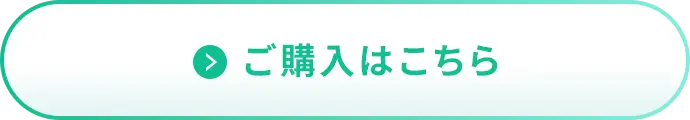 ご購入はこちら